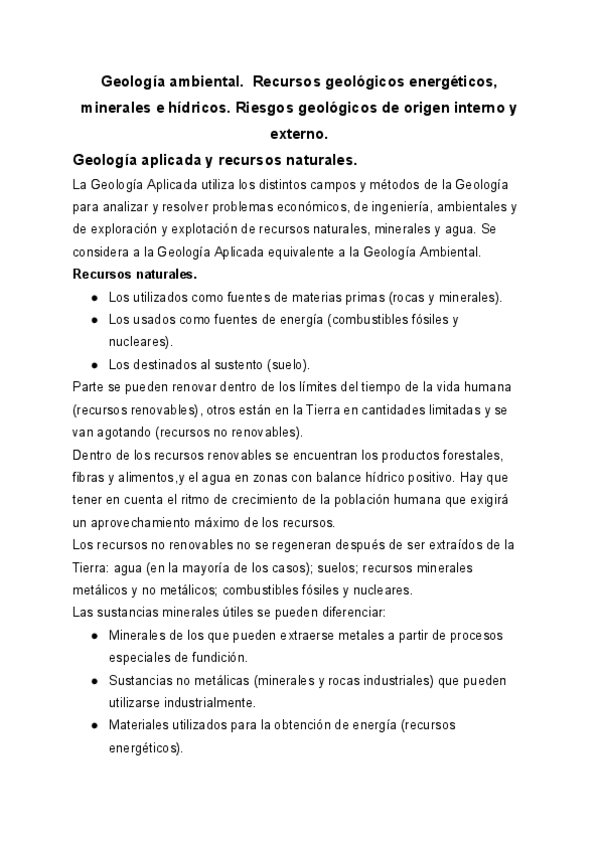 Geología ambiental. Recursos geológicos energéticos, minerales e hídricos. Riesgos geológicos de origen interno y externo.

Geología aplicada y recursos naturales.

La Geología Aplicada utiliza los distintos campos y métodos de la Geología para analizar y resolver problemas económicos, de ingeniería, ambientales y de exploración y explotación de recursos naturales, minerales y agua. Se considera a la Geología Aplicada equivalente a la Geología Ambiental.

Recursos naturales.

- Los utilizados como fuentes de materias primas (rocas y minerales).
- Los usados como fuentes de energía (combustibles fósiles y nucleares).
- Los destinados al sustento (suelo).

Parte se pueden renovar dentro de los límites del tiempo de la vida humana (recursos renovables), otros están en la Tierra en cantidades limitadas y se van agotando (recursos no renovables).

Dentro de los recursos renovables se encuentran los productos forestales, fibras y alimentos,y el agua en zonas con balance hídrico positivo. Hay que tener en cuenta el ritmo de crecimiento de la población humana que exigirá un aprovechamiento máximo de los recursos.

Los recursos no renovables no se regeneran después de ser extraídos de la Tierra: agua (en la mayoría de los casos); suelos; recursos minerales metálicos y no metálicos; combustibles fósiles y nucleares.

Las sustancias minerales útiles se pueden diferenciar:

- Minerales de los que pueden extraerse metales a partir de procesos especiales de fundición.
- Sustancias no metálicas (minerales y rocas industriales) que pueden utilizarse industrialmente.
- Materiales utilizados para la obtención de energía (recursos energéticos).